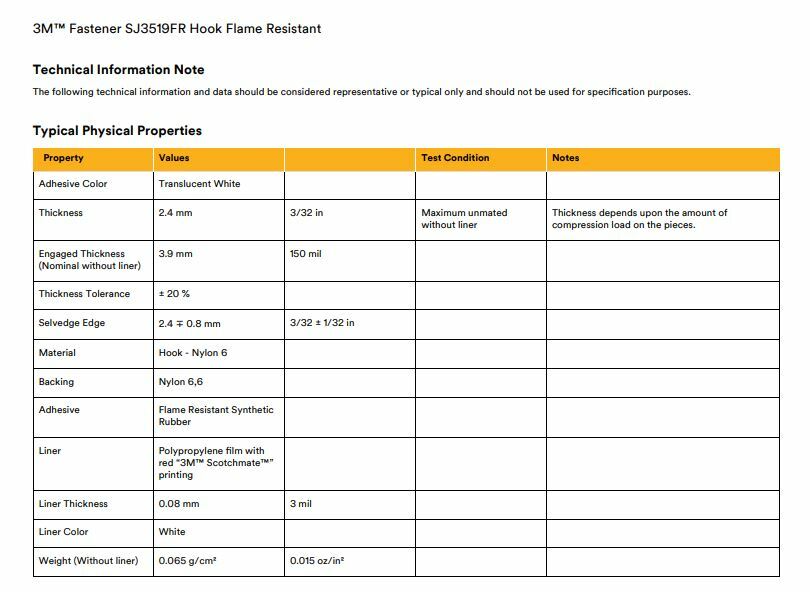 3M™ Fastener SJ3519FR Hook Flame Resistant

Technical Information Note

The following technical information and data should be considered representative or typical only and should not be used for specification purposes.

Typical Physical Properties

| Property | Values | | Test Condition | Notes |
|---|---|---|---|---|
| Adhesive Color | Translucent White | | | |
| Thickness | 2.4 mm | 3/32 in | Maximum unmated without liner | Thickness depends upon the amount of compression load on the pieces. |
| Engaged Thickness (Nominal without liner) | 3.9 mm | 150 mil | | |
| Thickness Tolerance | ± 20 % | | | |
| Selvedge Edge | 2.4 ∓ 0.8 mm | 3/32 ± 1/32 in | | |
| Material | Hook - Nylon 6 | | | |
| Backing | Nylon 6,6 | | | |
| Adhesive | Flame Resistant Synthetic Rubber | | | |
| Liner | Polypropylene film with red "3M™ Scotchmate™" printing | | | |
| Liner Thickness | 0.08 mm | 3 mil | | |
| Liner Color | White | | | |
| Weight (Without liner) | 0.065 g/cm² | 0.015 oz/in² | | |